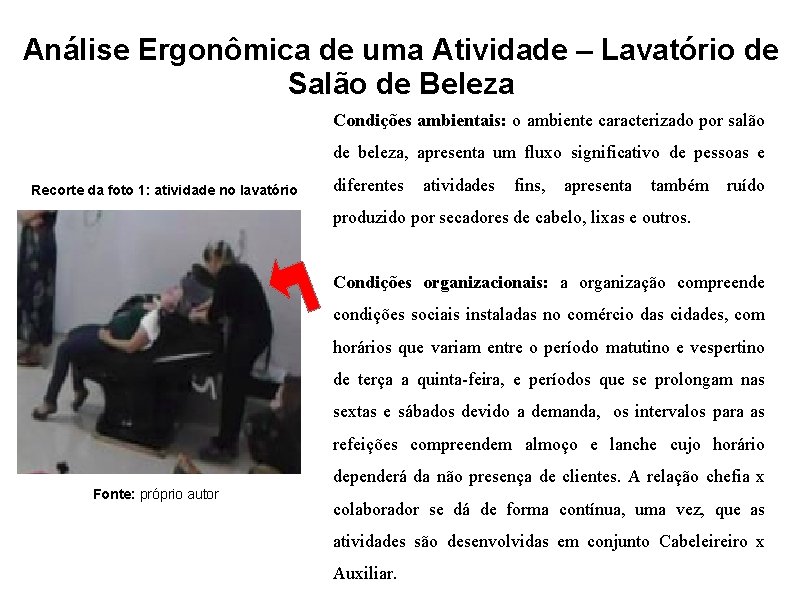 Análise Ergonômica de uma Atividade – Lavatório de Salão de Beleza

Recorte da foto 1: atividade no lavatório

Fonte: próprio autor

Condições ambientais: o ambiente caracterizado por salão de beleza, apresenta um fluxo significativo de pessoas e diferentes atividades fins, apresenta também ruído produzido por secadores de cabelo, lixas e outros.

Condições organizacionais: a organização compreende condições sociais instaladas no comércio das cidades, com horários que variam entre o período matutino e vespertino de terça a quinta-feira, e períodos que se prolongam nas sextas e sábados devido a demanda, os intervalos para as refeições compreendem almoço e lanche cujo horário dependerá da não presença de clientes. A relação chefia x colaborador se dá de forma contínua, uma vez, que as atividades são desenvolvidas em conjunto Cabeleireiro x Auxiliar.